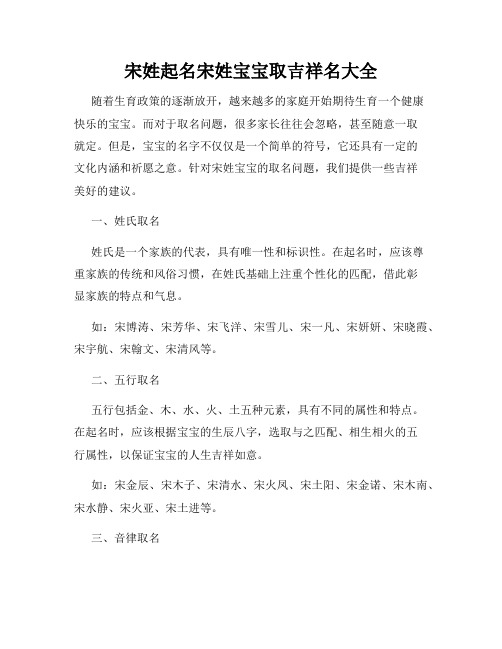 宋姓起名宋姓宝宝取吉祥名大全

随着生育政策的逐渐放开，越来越多的家庭开始期待生育一个健康快乐的宝宝。而对于取名问题，很多家长往往会忽略，甚至随意一取就定。但是，宝宝的名字不仅仅是一个简单的符号，它还具有一定的文化内涵和祈愿之意。针对宋姓宝宝的取名问题，我们提供一些吉祥美好的建议。

一、姓氏取名

姓氏是一个家族的代表，具有唯一性和标识性。在起名时，应该尊重家族的传统和风俗习惯，在姓氏基础上注重个性化的匹配，借此彰显家族的特点和气息。

如：宋博涛、宋芳华、宋飞洋、宋雪儿、宋一凡、宋妍妍、宋晓霞、宋宇航、宋翰文、宋清风等。

二、五行取名

五行包括金、木、水、火、土五种元素，具有不同的属性和特点。在起名时，应该根据宝宝的生辰八字，选取与之匹配、相生相火的五行属性，以保证宝宝的人生吉祥如意。

如：宋金辰、宋木子、宋清水、宋火凤、宋土阳、宋金诺、宋木南、宋水静、宋火亚、宋土进等。

三、音律取名